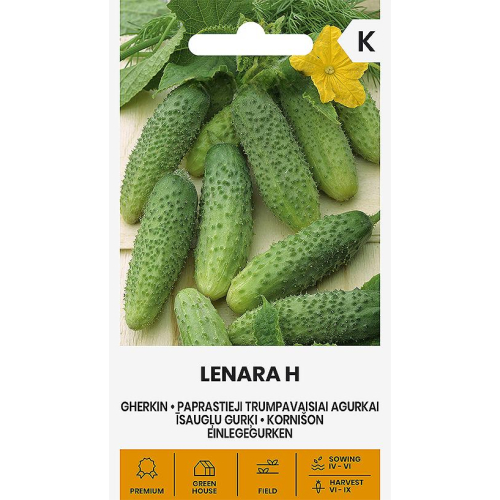 K

LENARA H

GHERKIN • PAPRASTIEJI TRUMPAVAISIAI AGURKAI
ĪSAUGĻU GURĶI • KORNIŠON
EINLEGEGURKEN

PREMIUM

GREEN HOUSE

FIELD

SOWING IV - VI

HARVEST VI - IX